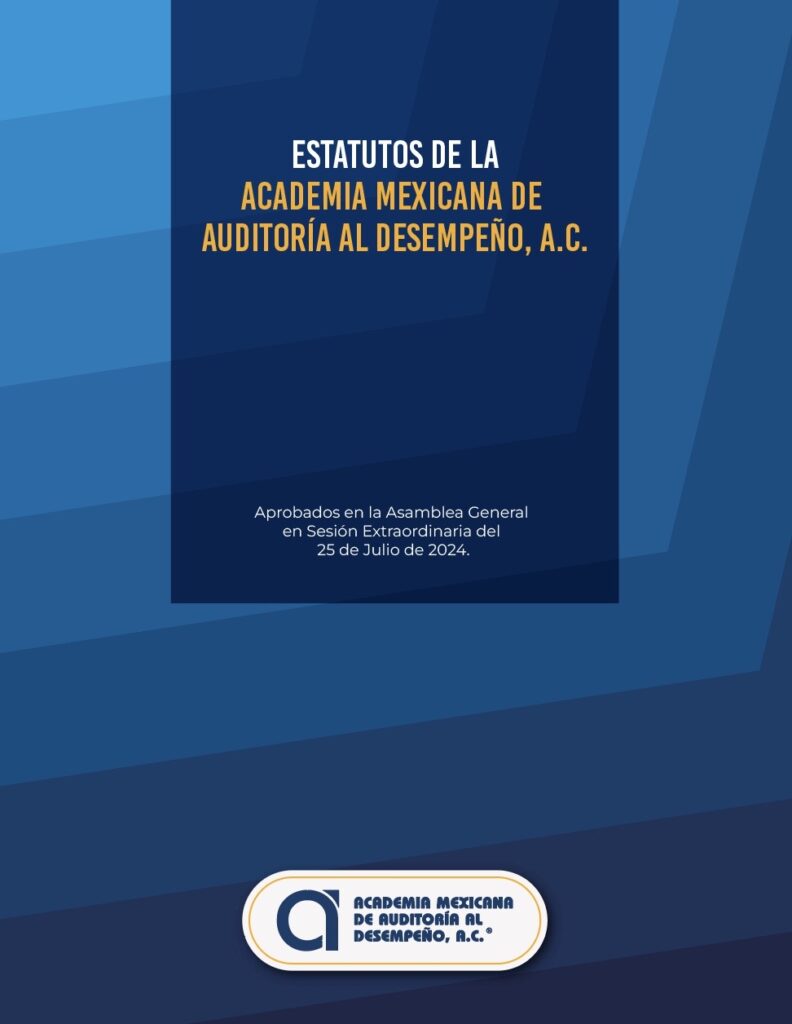 ESTATUTOS DE LA
ACADEMIA MEXICANA DE
AUDITORÍA AL DESEMPEÑO, A.C.

Aprobados en la Asamblea General en Sesión Extraordinaria del 25 de Julio de 2024.

ACADEMIA MEXICANA
DE AUDITORÍA AL
DESEMPEÑO, A.C.®